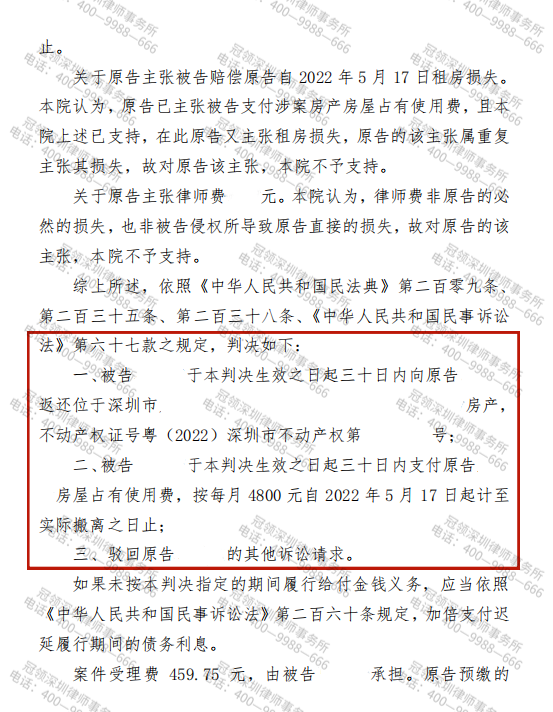 止。

关于原告主张被告赔偿原告自2022年5月17日租房损失。本院认为，原告已主张被告支付涉案房产房屋占有使用费，且本院上述已支持，在此原告又主张租房损失，原告的该主张属重复主张其损失，故对原告该主张，本院不予支持。

关于原告主张律师费 元。本院认为，律师费非原告的必然的损失，也非被告侵权所导致原告直接的损失，故对原告的该主张，本院不予支持。

综上所述，依照《中华人民共和国民法典》第二百零九条、第二百三十五条、第二百三十八条、《中华人民共和国民事诉讼法》第六十七款之规定，判决如下：

一、被告 于本判决生效之日起三十日内向原告 返还位于深圳市 房产，不动产权证号粤（2022）深圳市不动产权第 号；

二、被告 于本判决生效之日起三十日内支付原告 房屋占有使用费，按每月4800元自2022年5月17日起计至实际搬离之日止；

三、驳回原告 的其他诉讼请求。

如果未按本判决指定的期间履行给付金钱义务，应当依照《中华人民共和国民事诉讼法》第二百六十条规定，加倍支付迟延履行期间的债务利息。

案件受理费459.75元，由被告 承担。原告预缴的

冠领深圳律师事务所
电话：400—9988—666